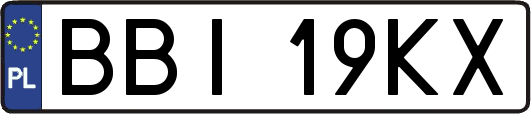 PL
BBI 19KX